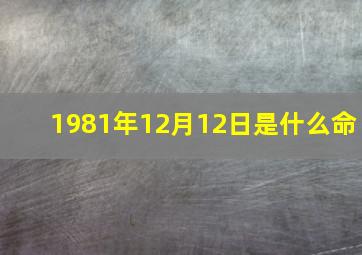 1981年12月12日是什么命